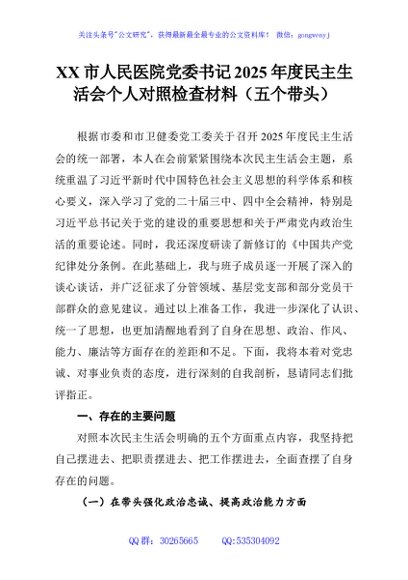 关注头条号"公文研究"，获得最新最全最专业的公文资料库！ 微信：gongwenyj

XX 市人民医院党委书记 2025 年度民主生活会个人对照检查材料（五个带头）

根据市委和市卫健委党工委关于召开 2025 年度民主生活会的统一部署，本人在会前紧紧围绕本次民主生活会主题，系统重温了习近平新时代中国特色社会主义思想的科学体系和核心要义，深入学习了党的二十届三中、四中全会精神，特别是习近平总书记关于党的建设的重要思想和关于严肃党内政治生活的重要论述。同时，我还深度研读了新修订的《中国共产党纪律处分条例。在此基础上，我与班子成员逐一开展了深入的谈心谈话，并广泛征求了分管领域、基层党支部和部分党员干部群众的意见建议。通过以上准备工作，我进一步深化了认识、统一了思想，也更加清醒地看到了自身在思想、政治、作风、能力、廉洁等方面存在的差距和不足。下面，我将本着对党忠诚、对事业负责的态度，进行深刻的自我剖析，恳请同志们批评指正。

一、存在的主要问题

对照本次民主生活会明确的五个方面重点内容，我坚持把自己摆进去、把职责摆进去、把工作摆进去，全面查摆了自身存在的问题。

（一）在带头强化政治忠诚、提高政治能力方面

QQ 群：30265665　　QQ:535304092